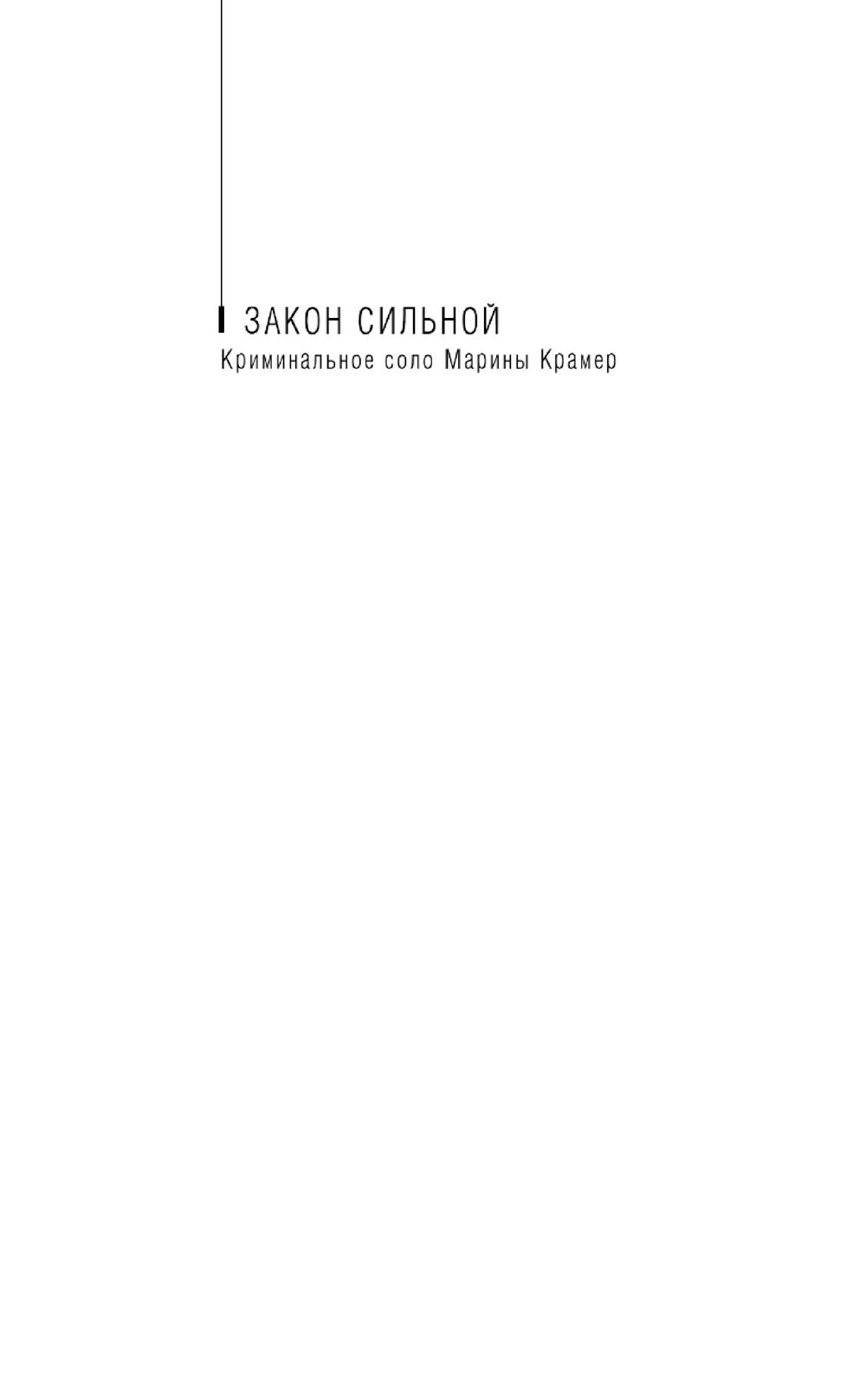 ЗАКОН СИЛЬНОЙ
Криминальное соло Марины Крамер